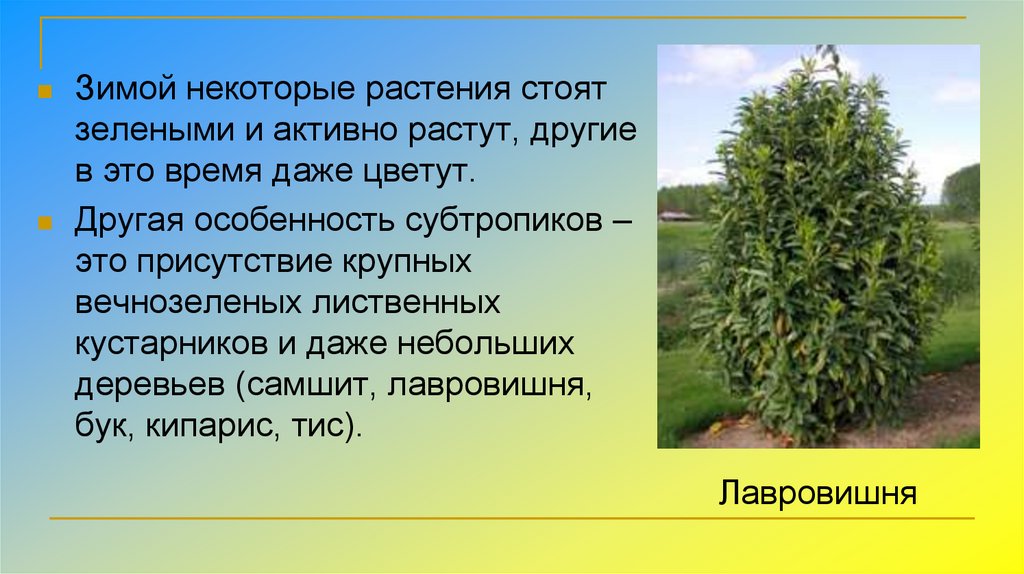 Зимой некоторые растения стоят зелеными и активно растут, другие в это время даже цветут.

Другая особенность субтропиков – это присутствие крупных вечнозеленых лиственных кустарников и даже небольших деревьев (самшит, лавровишня, бук, кипарис, тис).

Лавровишня